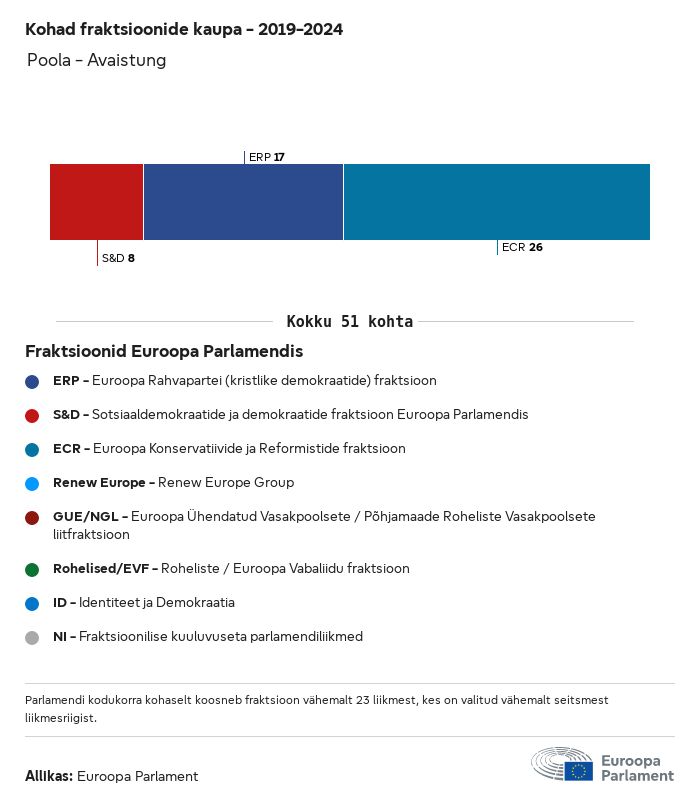 Kohad fraktsioonide kaupa - 2019-2024

Poola - Avaistung

ERP 17

S&D 8

ECR 26

Kokku 51 kohta

Fraktsioonid Euroopa Parlamendis

ERP - Euroopa Rahvapartei (kristlike demokraatide) fraktsioon

S&D - Sotsiaaldemokraatide ja demokraatide fraktsioon Euroopa Parlamendis

ECR - Euroopa Konservatiivide ja Reformistide fraktsioon

Renew Europe - Renew Europe Group

GUE/NGL - Euroopa Ühendatud Vasakpoolsete / Põhjamaade Roheliste Vasakpoolsete liitfraktsioon

Rohelised/EVF - Roheliste / Euroopa Vabaliidu fraktsioon

ID - Identiteet ja Demokraatia

NI - Fraktsioonilise kuuluvuseta parlamendiliikmed

Parlamendi kodukorra kohaselt koosneb fraktsioon vähemalt 23 liikmest, kes on valitud vähemalt seitsmest liikmesriigist.

Allikas: Euroopa Parlament

Euroopa Parlament